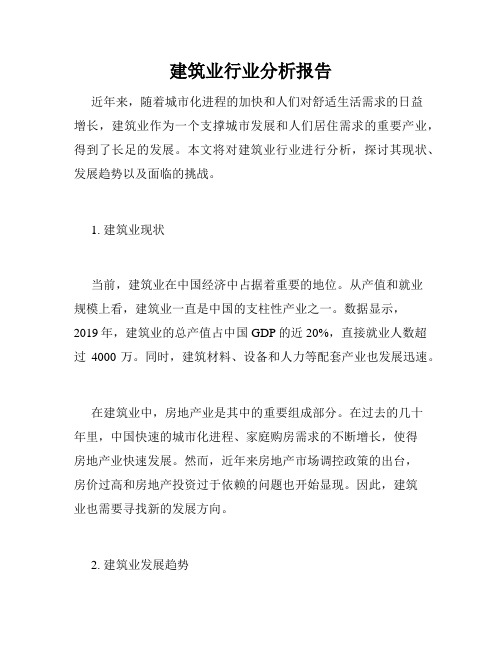 建筑业行业分析报告

近年来，随着城市化进程的加快和人们对舒适生活需求的日益增长，建筑业作为一个支撑城市发展和人们居住需求的重要产业，得到了长足的发展。本文将对建筑业行业进行分析，探讨其现状、发展趋势以及面临的挑战。

1. 建筑业现状

当前，建筑业在中国经济中占据着重要的地位。从产值和就业规模上看，建筑业一直是中国的支柱性产业之一。数据显示，2019 年，建筑业的总产值占中国 GDP 的近 20%，直接就业人数超过 4000 万。同时，建筑材料、设备和人力等配套产业也发展迅速。

在建筑业中，房地产业是其中的重要组成部分。在过去的几十年里，中国快速的城市化进程、家庭购房需求的不断增长，使得房地产业快速发展。然而，近年来房地产市场调控政策的出台，房价过高和房地产投资过于依赖的问题也开始显现。因此，建筑业也需要寻找新的发展方向。

2. 建筑业发展趋势